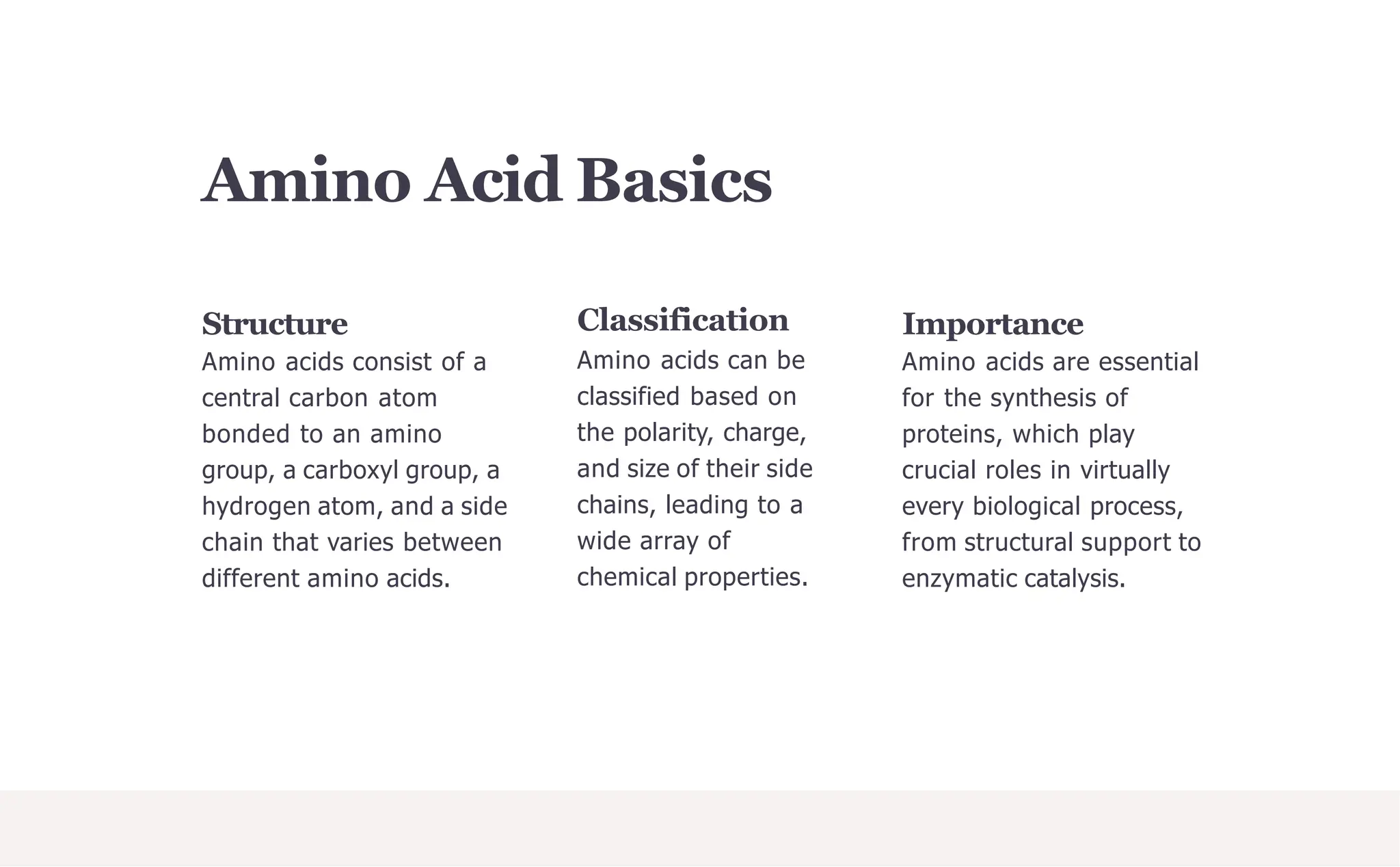 Amino Acid Basics

Structure

Amino acids consist of a central carbon atom bonded to an amino group, a carboxyl group, a hydrogen atom, and a side chain that varies between different amino acids.

Classification

Amino acids can be classified based on the polarity, charge, and size of their side chains, leading to a wide array of chemical properties.

Importance

Amino acids are essential for the synthesis of proteins, which play crucial roles in virtually every biological process, from structural support to enzymatic catalysis.